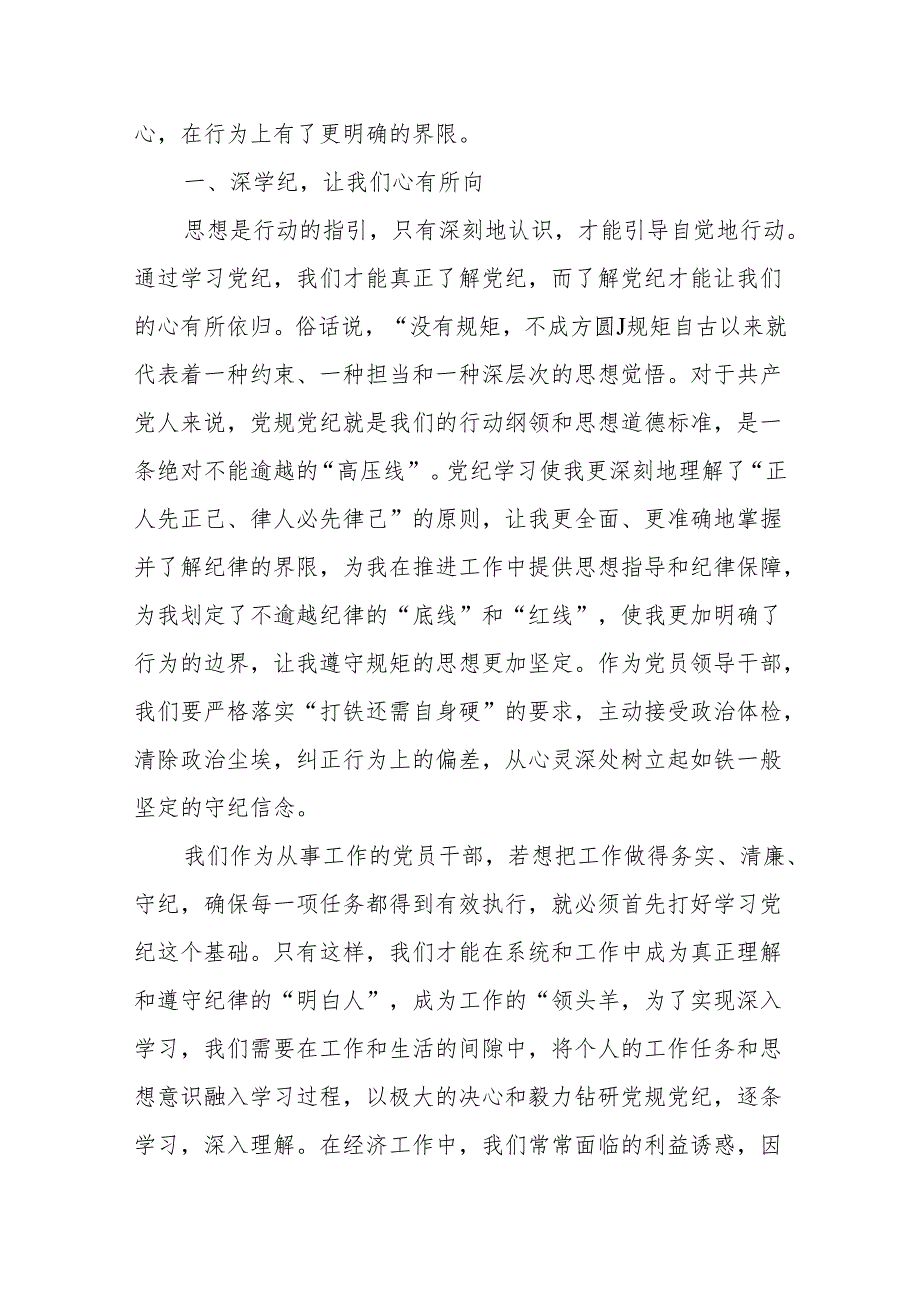 心，在行为上有了更明确的界限。

一、深学纪，让我们心有所向

思想是行动的指引，只有深刻地认识，才能引导自觉地行动。通过学习党纪，我们才能真正了解党纪，而了解党纪才能让我们的心有所依归。俗话说，“没有规矩，不成方圆J规矩自古以来就代表着一种约束、一种担当和一种深层次的思想觉悟。对于共产党人来说，党规党纪就是我们的行动纲领和思想道德标准，是一条绝对不能逾越的“高压线”。党纪学习使我更深刻地理解了“正人先正己、律人必先律己”的原则，让我更全面、更准确地掌握并了解纪律的界限，为我在推进工作中提供思想指导和纪律保障，为我划定了不逾越纪律的“底线”和“红线”，使我更加明确了行为的边界，让我遵守规矩的思想更加坚定。作为党员领导干部，我们要严格落实“打铁还需自身硬”的要求，主动接受政治体检，清除政治尘埃，纠正行为上的偏差，从心灵深处树立起如铁一般坚定的守纪信念。

我们作为从事工作的党员干部，若想把工作做得务实、清廉、守纪，确保每一项任务都得到有效执行，就必须首先打好学习党纪这个基础。只有这样，我们才能在系统和工作中成为真正理解和遵守纪律的“明白人”，成为工作的“领头羊，为了实现深入学习，我们需要在工作和生活的间隙中，将个人的工作任务和思想意识融入学习过程，以极大的决心和毅力钻研党规党纪，逐条学习，深入理解。在经济工作中，我们常常面临的利益诱惑，因